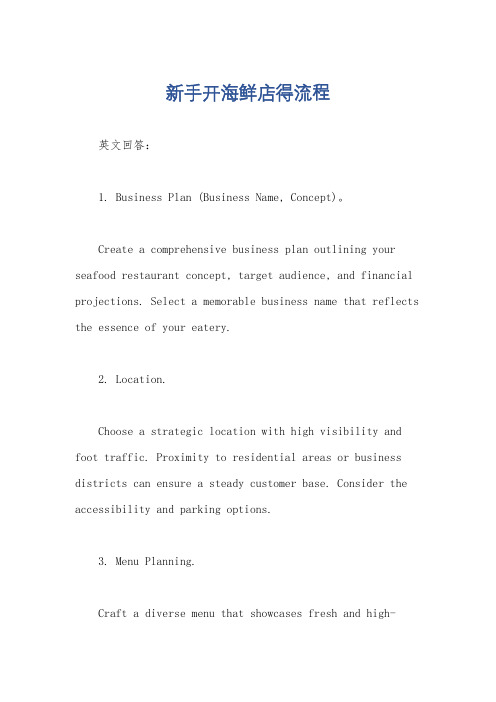 新手开海鲜店得流程

英文回答：

1. Business Plan (Business Name, Concept)。

Create a comprehensive business plan outlining your seafood restaurant concept, target audience, and financial projections. Select a memorable business name that reflects the essence of your eatery.

2. Location.

Choose a strategic location with high visibility and foot traffic. Proximity to residential areas or business districts can ensure a steady customer base. Consider the accessibility and parking options.

3. Menu Planning.

Craft a diverse menu that showcases fresh and high-